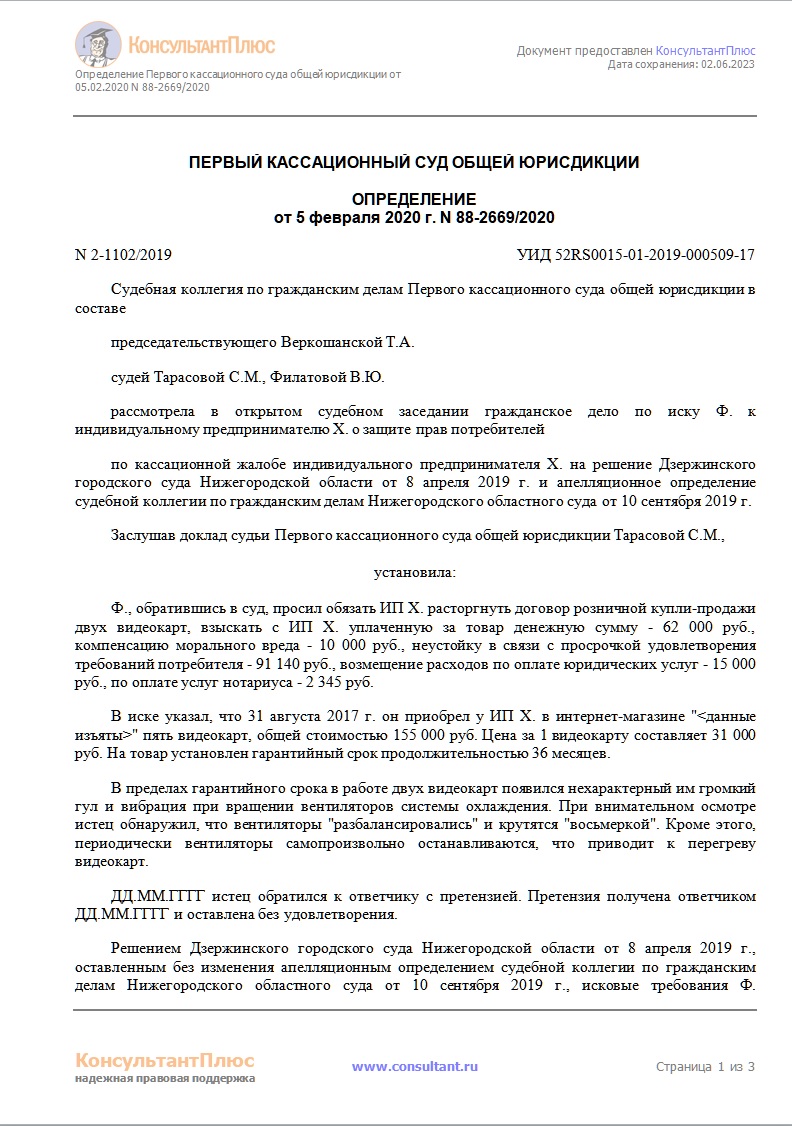 КонсультантПлюс

Определение Первого кассационного суда общей юрисдикции от 05.02.2020 N 88-2669/2020

Документ предоставлен КонсультантПлюс
Дата сохранения: 02.06.2023

ПЕРВЫЙ КАССАЦИОННЫЙ СУД ОБЩЕЙ ЮРИСДИКЦИИ

ОПРЕДЕЛЕНИЕ
от 5 февраля 2020 г. N 88-2669/2020

N 2-1102/2019

УИД 52RS0015-01-2019-000509-17

Судебная коллегия по гражданским делам Первого кассационного суда общей юрисдикции в составе

председательствующего Веркошанской Т.А.

судей Тарасовой С.М., Филатовой В.Ю.

рассмотрела в открытом судебном заседании гражданское дело по иску Ф. к индивидуальному предпринимателю Х. о защите прав потребителей

по кассационной жалобе индивидуального предпринимателя Х. на решение Дзержинского городского суда Нижегородской области от 8 апреля 2019 г. и апелляционное определение судебной коллегии по гражданским делам Нижегородского областного суда от 10 сентября 2019 г.

Заслушав доклад судьи Первого кассационного суда общей юрисдикции Тарасовой С.М.,

установила:

Ф., обратившись в суд, просил обязать ИП Х. расторгнуть договор розничной купли-продажи двух видеокарт, взыскать с ИП Х. уплаченную за товар денежную сумму - 62 000 руб., компенсацию морального вреда - 10 000 руб., неустойку в связи с просрочкой удовлетворения требований потребителя - 91 140 руб., возмещение расходов по оплате юридических услуг - 15 000 руб., по оплате услуг нотариуса - 2 345 руб.

В иске указал, что 31 августа 2017 г. он приобрел у ИП Х. в интернет-магазине "<данные изъяты>" пять видеокарт, общей стоимостью 155 000 руб. Цена за 1 видеокарту составляет 31 000 руб. На товар установлен гарантийный срок продолжительностью 36 месяцев.

В пределах гарантийного срока в работе двух видеокарт появился нехарактерный им громкий гул и вибрация при вращении вентиляторов системы охлаждения. При внимательном осмотре истец обнаружил, что вентиляторы "разбалансировались" и крутятся "восьмеркой". Кроме этого, периодически вентиляторы самопроизвольно останавливаются, что приводит к перегреву видеокарт.

ДД.ММ.ГГГГ истец обратился к ответчику с претензией. Претензия получена ответчиком ДД.ММ.ГГГГ и оставлена без удовлетворения.

Решением Дзержинского городского суда Нижегородской области от 8 апреля 2019 г., оставленным без изменения апелляционным определением судебной коллегии по гражданским делам Нижегородского областного суда от 10 сентября 2019 г., исковые требования Ф.

КонсультантПлюс
надежная правовая поддержка

www.consultant.ru

Страница 1 из 3